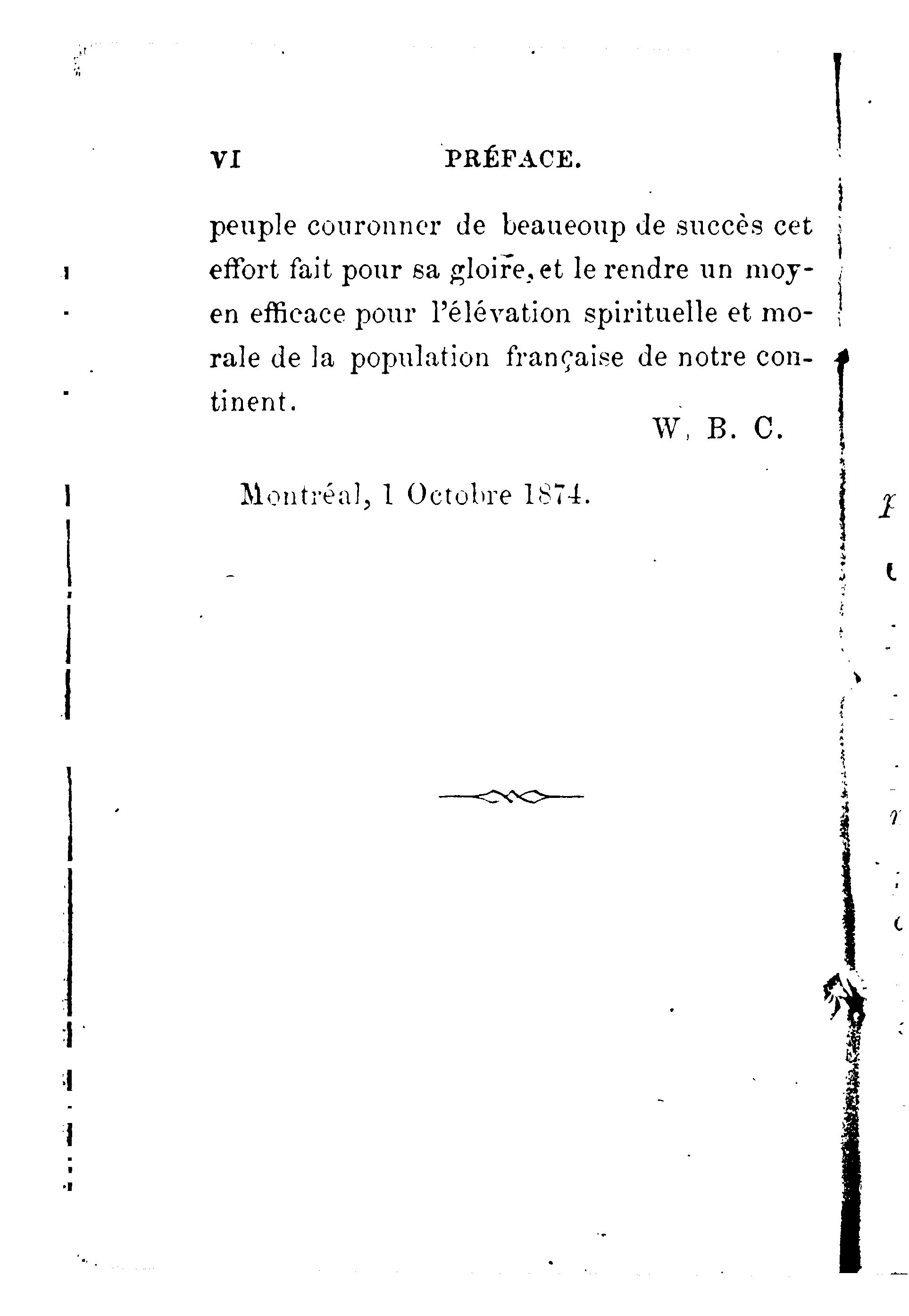 VI PRÉFACE.

peuple couronner de beaueoup de succès cet effort fait pour sa gloire, et le rendre un moyen efficace pour l'élévation spirituelle et morale de la population française de notre continent.

W. B. C.

Montréal, 1 Octobre 1874.